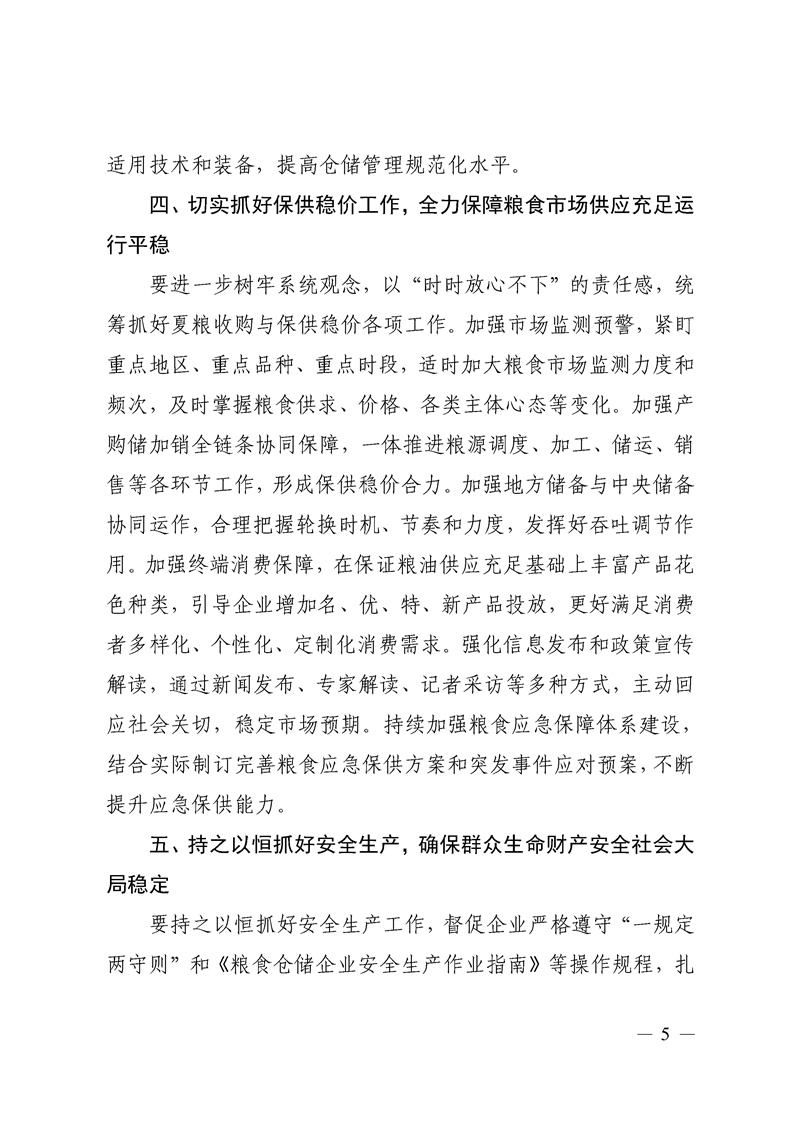 适用技术和装备，提高仓储管理规范化水平。

四、切实抓好保供稳价工作，全力保障粮食市场供应充足运行平稳

要进一步树牢系统观念，以“时时放心不下”的责任感，统筹抓好夏粮收购与保供稳价各项工作。加强市场监测预警，紧盯重点地区、重点品种、重点时段，适时加大粮食市场监测力度和频次，及时掌握粮食供求、价格、各类主体心态等变化。加强产购储加销全链条协同保障，一体推进粮源调度、加工、储运、销售等各环节工作，形成保供稳价合力。加强地方储备与中央储备协同运作，合理把握轮换时机、节奏和力度，发挥好吞吐调节作用。加强终端消费保障，在保证粮油供应充足基础上丰富产品花色种类，引导企业增加名、优、特、新产品投放，更好满足消费者多样化、个性化、定制化消费需求。强化信息发布和政策宣传解读，通过新闻发布、专家解读、记者采访等多种方式，主动回应社会关切，稳定市场预期。持续加强粮食应急保障体系建设，结合实际制订完善粮食应急保供方案和突发事件应对预案，不断提升应急保供能力。

五、持之以恒抓好安全生产，确保群众生命财产安全社会大局稳定

要持之以恒抓好安全生产工作，督促企业严格遵守“一规定两守则”和《粮食仓储企业安全生产作业指南》等操作规程，扎

— 5 —